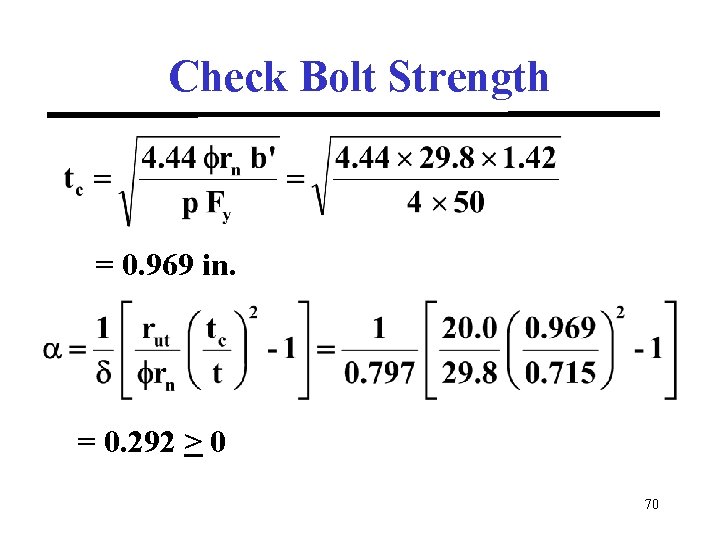 Check Bolt Strength

$t_c = \sqrt{\frac{4.44 \phi r_n b'}{p F_y}} = \sqrt{\frac{4.44 \times 29.8 \times 1.42}{4 \times 50}}$

$= 0.969$ in.

$\alpha = \frac{1}{\delta}\left[\frac{r_{ut}}{\phi r_n}\left(\frac{t_c}{t}\right)^2 - 1\right] = \frac{1}{0.797}\left[\frac{20.0}{29.8}\left(\frac{0.969}{0.715}\right)^2 - 1\right]$

$= 0.292 \geq 0$

70